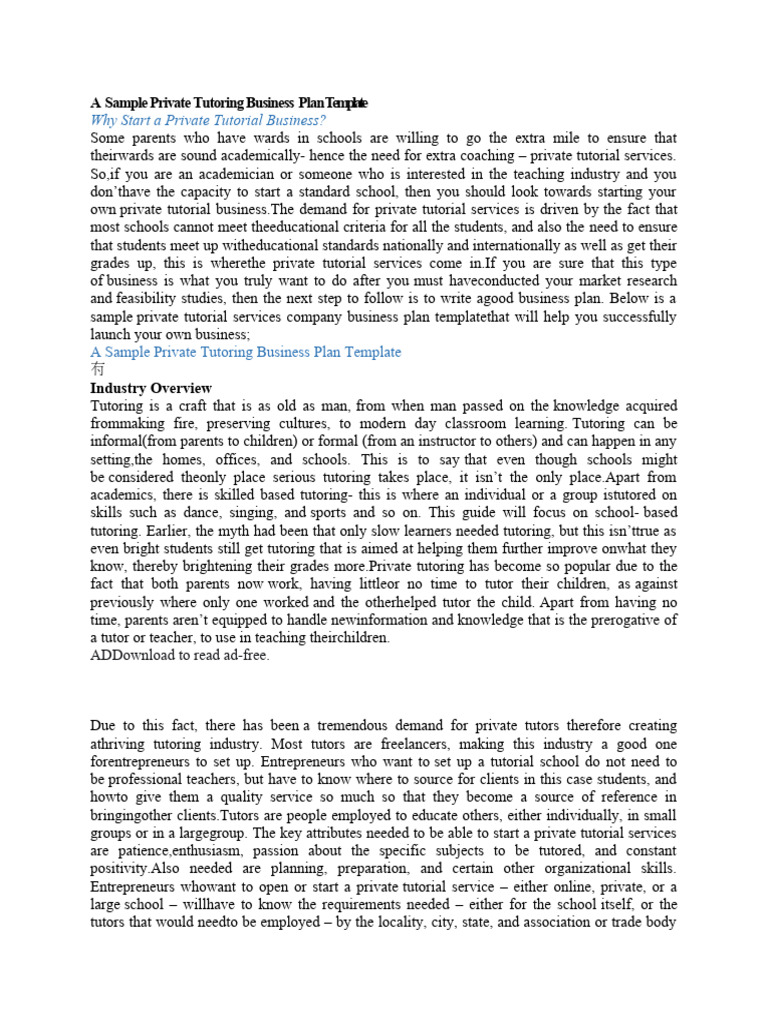 A Sample Private Tutoring Business Plan Template
Why Start a Private Tutorial Business?
Some parents who have wards in schools are willing to go the extra mile to ensure that theirwards are sound academically- hence the need for extra coaching – private tutorial services. So,if you are an academician or someone who is interested in the teaching industry and you don'thave the capacity to start a standard school, then you should look towards starting your own private tutorial business.The demand for private tutorial services is driven by the fact that most schools cannot meet theeducational criteria for all the students, and also the need to ensure that students meet up witheducational standards nationally and internationally as well as get their grades up, this is wherethe private tutorial services come in.If you are sure that this type of business is what you truly want to do after you must haveconducted your market research and feasibility studies, then the next step to follow is to write agood business plan. Below is a sample private tutorial services company business plan templatethat will help you successfully launch your own business;
A Sample Private Tutoring Business Plan Template
有
Industry Overview
Tutoring is a craft that is as old as man, from when man passed on the knowledge acquired frommaking fire, preserving cultures, to modern day classroom learning. Tutoring can be informal(from parents to children) or formal (from an instructor to others) and can happen in any setting,the homes, offices, and schools. This is to say that even though schools might be considered theonly place serious tutoring takes place, it isn't the only place.Apart from academics, there is skilled based tutoring- this is where an individual or a group istutored on skills such as dance, singing, and sports and so on. This guide will focus on school- based tutoring. Earlier, the myth had been that only slow learners needed tutoring, but this isn'ttrue as even bright students still get tutoring that is aimed at helping them further improve onwhat they know, thereby brightening their grades more.Private tutoring has become so popular due to the fact that both parents now work, having littleor no time to tutor their children, as against previously where only one worked and the otherhelped tutor the child. Apart from having no time, parents aren't equipped to handle newinformation and knowledge that is the prerogative of a tutor or teacher, to use in teaching theirchildren.
ADDownload to read ad-free.

Due to this fact, there has been a tremendous demand for private tutors therefore creating athriving tutoring industry. Most tutors are freelancers, making this industry a good one forentrepreneurs to set up. Entrepreneurs who want to set up a tutorial school do not need to be professional teachers, but have to know where to source for clients in this case students, and howto give them a quality service so much so that they become a source of reference in bringingother clients.Tutors are people employed to educate others, either individually, in small groups or in a largegroup. The key attributes needed to be able to start a private tutorial services are patience,enthusiasm, passion about the specific subjects to be tutored, and constant positivity.Also needed are planning, preparation, and certain other organizational skills. Entrepreneurs whowant to open or start a private tutorial service – either online, private, or a large school – willhave to know the requirements needed – either for the school itself, or the tutors that would needto be employed – by the locality, city, state, and association or trade body